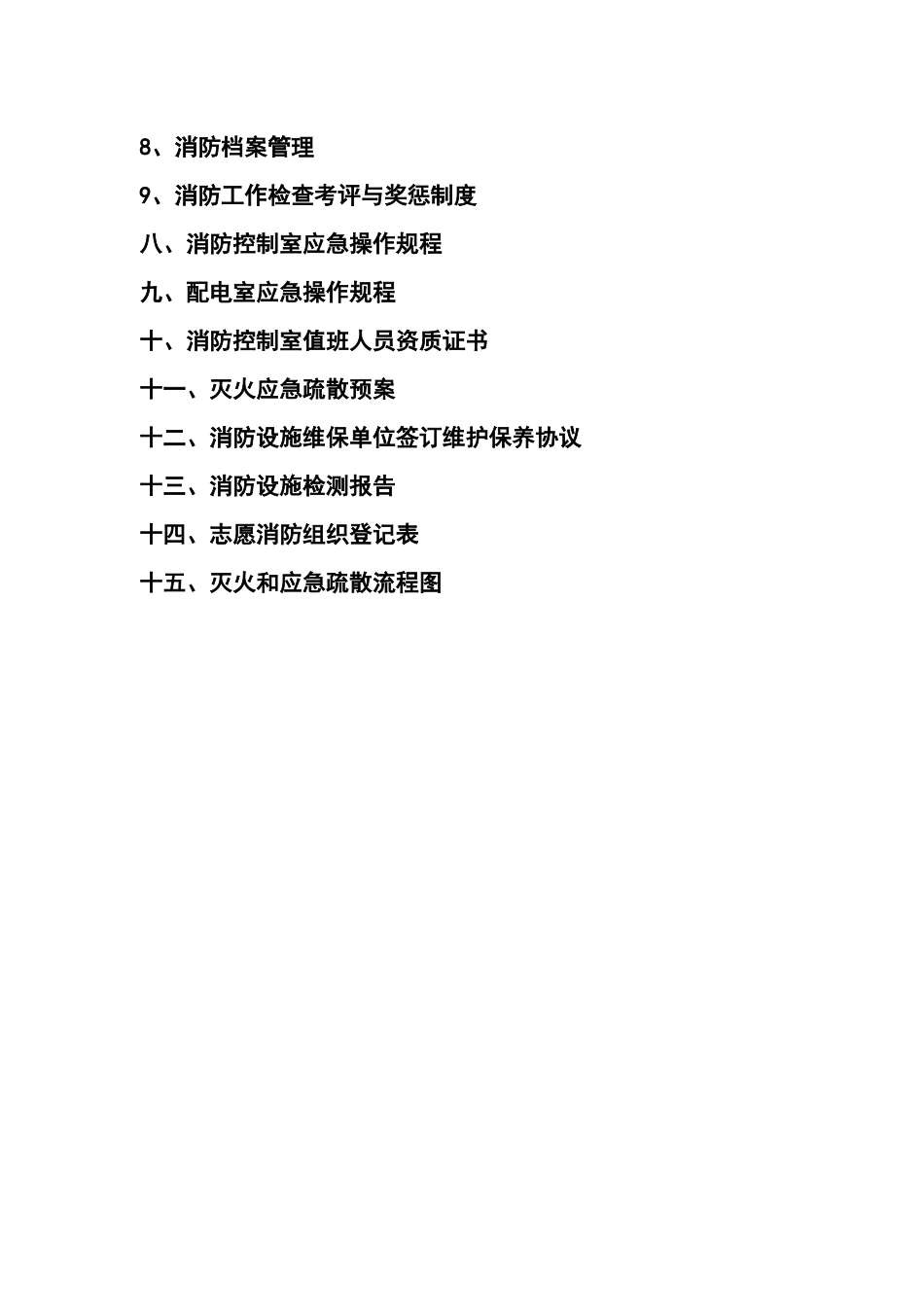 8、消防档案管理

9、消防工作检查考评与奖惩制度

八、消防控制室应急操作规程

九、配电室应急操作规程

十、消防控制室值班人员资质证书

十一、灭火应急疏散预案

十二、消防设施维保单位签订维护保养协议

十三、消防设施检测报告

十四、志愿消防组织登记表

十五、灭火和应急疏散流程图